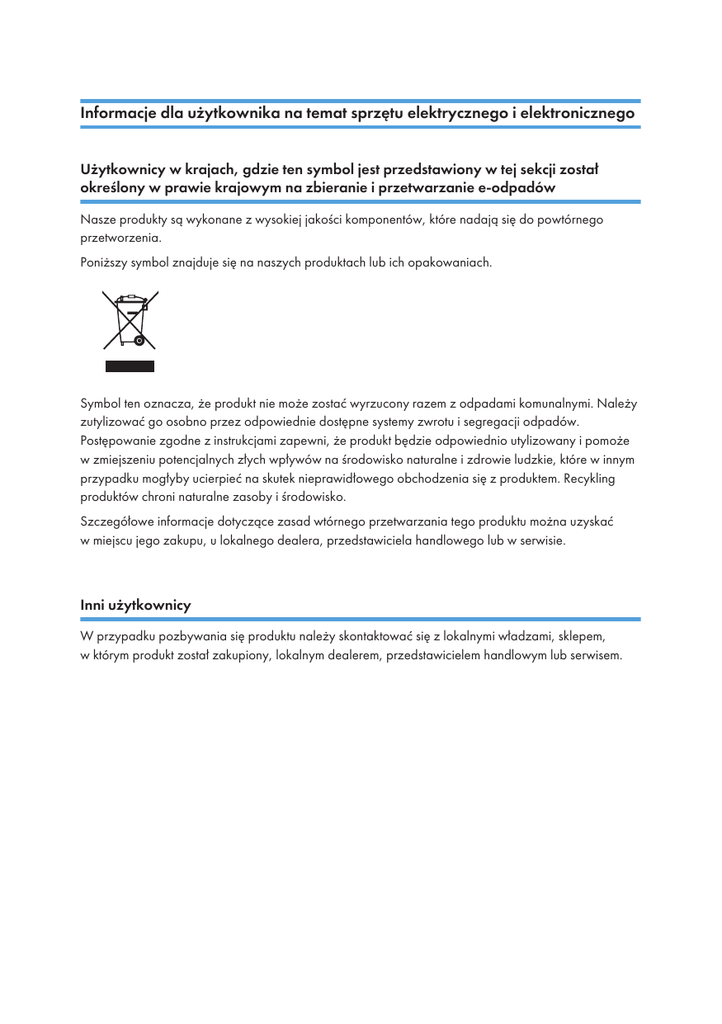 Informacje dla użytkownika na temat sprzętu elektrycznego i elektronicznego

Użytkownicy w krajach, gdzie ten symbol jest przedstawiony w tej sekcji został określony w prawie krajowym na zbieranie i przetwarzanie e-odpadów

Nasze produkty są wykonane z wysokiej jakości komponentów, które nadają się do powtórnego przetworzenia.

Poniższy symbol znajduje się na naszych produktach lub ich opakowaniach.

Symbol ten oznacza, że produkt nie może zostać wyrzucony razem z odpadami komunalnymi. Należy zutylizować go osobno przez odpowiednie dostępne systemy zwrotu i segregacji odpadów. Postępowanie zgodne z instrukcjami zapewni, że produkt będzie odpowiednio utylizowany i pomoże w zmiejszeniu potencjalnych złych wpływów na środowisko naturalne i zdrowie ludzkie, które w innym przypadku mogłyby ucierpieć na skutek nieprawidłowego obchodzenia się z produktem. Recykling produktów chroni naturalne zasoby i środowisko.

Szczegółowe informacje dotyczące zasad wtórnego przetwarzania tego produktu można uzyskać w miejscu jego zakupu, u lokalnego dealera, przedstawiciela handlowego lub w serwisie.

Inni użytkownicy

W przypadku pozbywania się produktu należy skontaktować się z lokalnymi władzami, sklepem, w którym produkt został zakupiony, lokalnym dealerem, przedstawicielem handlowym lub serwisem.